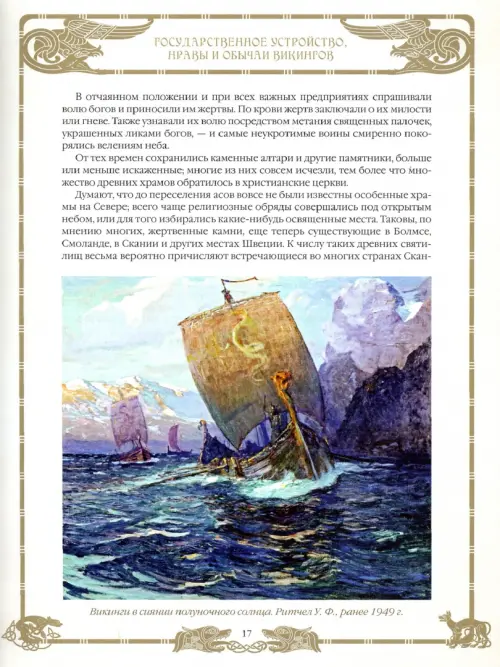 ГОСУДАРСТВЕННОЕ УСТРОЙСТВО, НРАВЫ И ОБЫЧАИ ВИКИНГОВ

В отчаянном положении и при всех важных предприятиях спрашивали волю богов и приносили им жертвы. По крови жертв заключали о их милости или гневе. Также узнавали их волю посредством метания священных палочек, украшенных ликами богов, — и самые неукротимые воины смиренно покорялись велениям неба.

От тех времен сохранились каменные алтари и другие памятники, больше или меньше искаженные; многие из них совсем исчезли, тем более что множество древних храмов обратилось в христианские церкви.

Думают, что до переселения асов вовсе не были известны особенные храмы на Севере; всего чаще религиозные обряды совершались под открытым небом, или для того избирались какие-нибудь освященные места. Таковы, по мнению многих, жертвенные камни, еще теперь существующие в Болмсе, Смоланде, в Скании и других местах Швеции. К числу таких древних святилищ весьма вероятно причисляют встречающиеся во многих странах Скан-

Викинги в сиянии полуночного солнца. Ритчел У. Ф., ранее 1949 г.

17